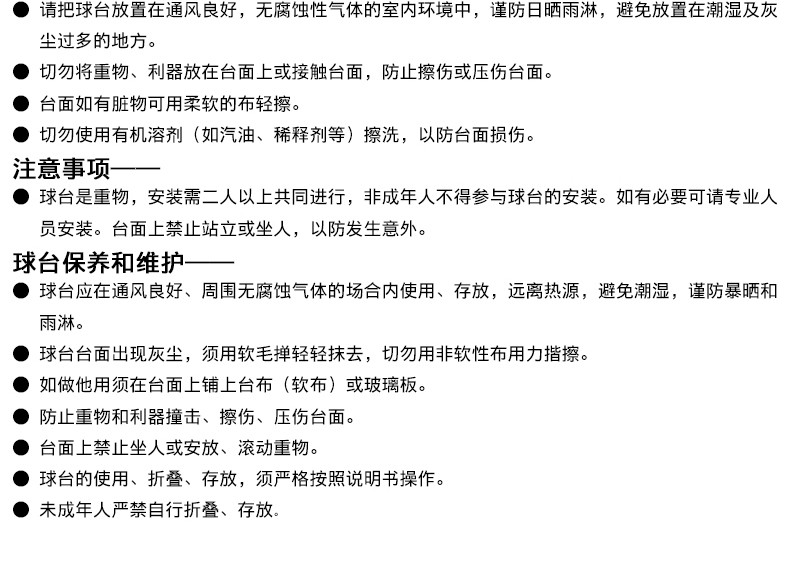 ● 请把球台放置在通风良好，无腐蚀性气体的室内环境中，谨防日晒雨淋，避免放置在潮湿及灰尘过多的地方。

● 切勿将重物、利器放在台面上或接触台面，防止擦伤或压伤台面。

● 台面如有脏物可用柔软的布轻擦。

● 切勿使用有机溶剂（如汽油、稀释剂等）擦洗，以防台面损伤。

注意事项——

● 球台是重物，安装需二人以上共同进行，非成年人不得参与球台的安装。如有必要可请专业人员安装。台面上禁止站立或坐人，以防发生意外。

球台保养和维护——

● 球台应在通风良好、周围无腐蚀气体的场合内使用、存放，远离热源，避免潮湿，谨防暴晒和雨淋。

● 球台台面出现灰尘，须用软毛掸轻轻抹去，切勿用非软性布用力揩擦。

● 如做他用须在台面上铺上台布（软布）或玻璃板。

● 防止重物和利器撞击、擦伤、压伤台面。

● 台面上禁止坐人或安放、滚动重物。

● 球台的使用、折叠、存放，须严格按照说明书操作。

● 未成年人严禁自行折叠、存放。